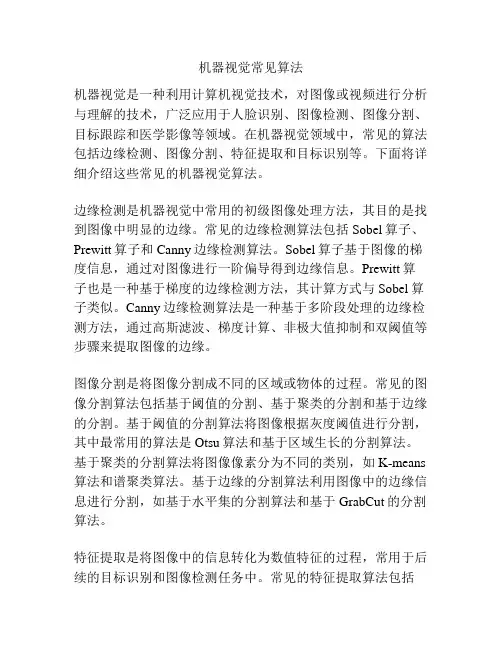 机器视觉常见算法

机器视觉是一种利用计算机视觉技术，对图像或视频进行分析与理解的技术，广泛应用于人脸识别、图像检测、图像分割、目标跟踪和医学影像等领域。在机器视觉领域中，常见的算法包括边缘检测、图像分割、特征提取和目标识别等。下面将详细介绍这些常见的机器视觉算法。

边缘检测是机器视觉中常用的初级图像处理方法，其目的是找到图像中明显的边缘。常见的边缘检测算法包括 Sobel 算子、Prewitt 算子和 Canny 边缘检测算法。Sobel 算子基于图像的梯度信息，通过对图像进行一阶偏导得到边缘信息。Prewitt 算子也是一种基于梯度的边缘检测方法，其计算方式与 Sobel 算子类似。Canny 边缘检测算法是一种基于多阶段处理的边缘检测方法，通过高斯滤波、梯度计算、非极大值抑制和双阈值等步骤来提取图像的边缘。

图像分割是将图像分割成不同的区域或物体的过程。常见的图像分割算法包括基于阈值的分割、基于聚类的分割和基于边缘的分割。基于阈值的分割算法将图像根据灰度阈值进行分割，其中最常用的算法是 Otsu 算法和基于区域生长的分割算法。基于聚类的分割算法将图像像素分为不同的类别，如 K-means 算法和谱聚类算法。基于边缘的分割算法利用图像中的边缘信息进行分割，如基于水平集的分割算法和基于 GrabCut 的分割算法。

特征提取是将图像中的信息转化为数值特征的过程，常用于后续的目标识别和图像检测任务中。常见的特征提取算法包括